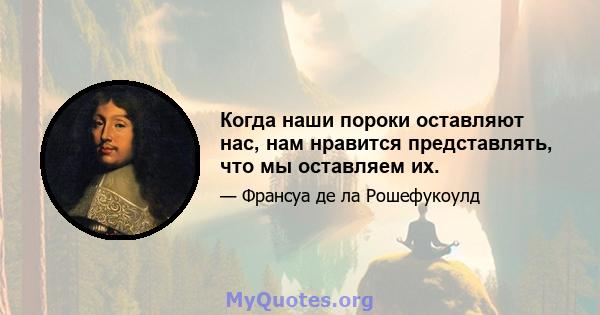 Когда наши пороки оставляют нас, нам нравится представлять, что мы оставляем их.

— Франсуа де ла Рошефукоулд

MyQuotes.org